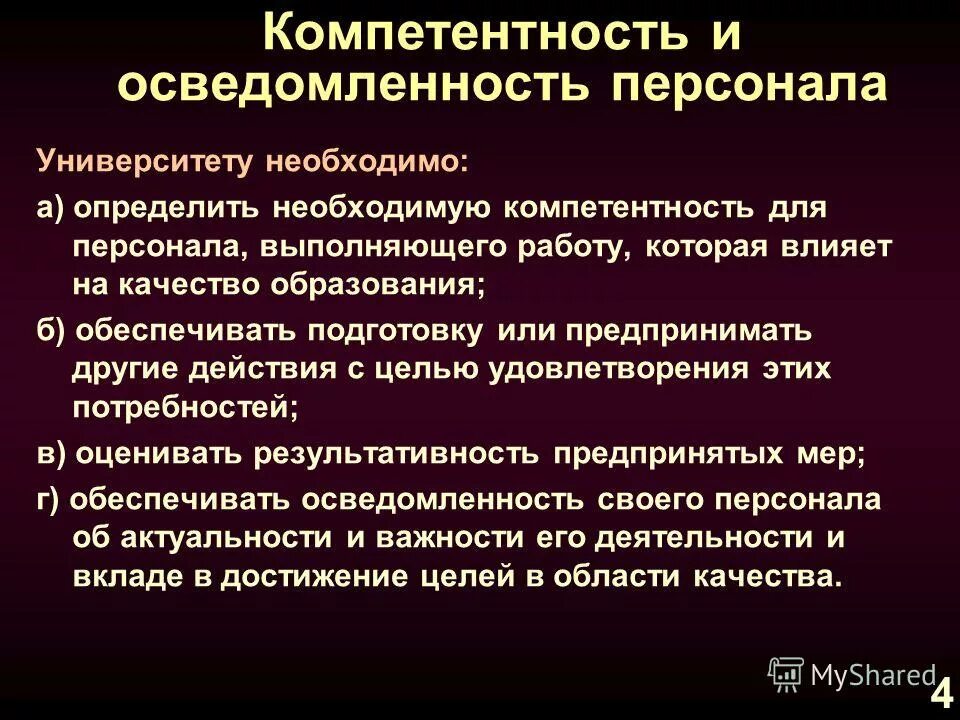 Компетентность и осведомленность персонала

Университету необходимо:

а) определить необходимую компетентность для персонала, выполняющего работу, которая влияет на качество образования;

б) обеспечивать подготовку или предпринимать другие действия с целью удовлетворения этих потребностей;

в) оценивать результативность предпринятых мер;

г) обеспечивать осведомленность своего персонала об актуальности и важности его деятельности и вкладе в достижение целей в области качества.

MyShared

4